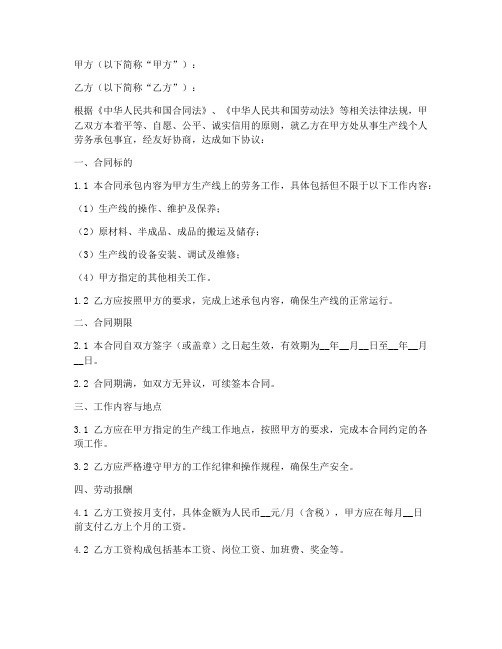 甲方（以下简称“甲方”）：

乙方（以下简称“乙方”）：

根据《中华人民共和国合同法》、《中华人民共和国劳动法》等相关法律法规，甲乙双方本着平等、自愿、公平、诚实信用的原则，就乙方在甲方处从事生产线个人劳务承包事宜，经友好协商，达成如下协议：

一、合同标的

1.1 本合同承包内容为甲方生产线上的劳务工作，具体包括但不限于以下工作内容：

（1）生产线的操作、维护及保养；

（2）原材料、半成品、成品的搬运及储存；

（3）生产线的设备安装、调试及维修；

（4）甲方指定的其他相关工作。

1.2 乙方应按照甲方的要求，完成上述承包内容，确保生产线的正常运行。

二、合同期限

2.1 本合同自双方签字（或盖章）之日起生效，有效期为__年__月__日至__年__月__日。

2.2 合同期满，如双方无异议，可续签本合同。

三、工作内容与地点

3.1 乙方应在甲方指定的生产线工作地点，按照甲方的要求，完成本合同约定的各项工作。

3.2 乙方应严格遵守甲方的工作纪律和操作规程，确保生产安全。

四、劳动报酬

4.1 乙方工资按月支付，具体金额为人民币__元/月（含税），甲方应在每月__日前支付乙方上个月的工资。

4.2 乙方工资构成包括基本工资、岗位工资、加班费、奖金等。